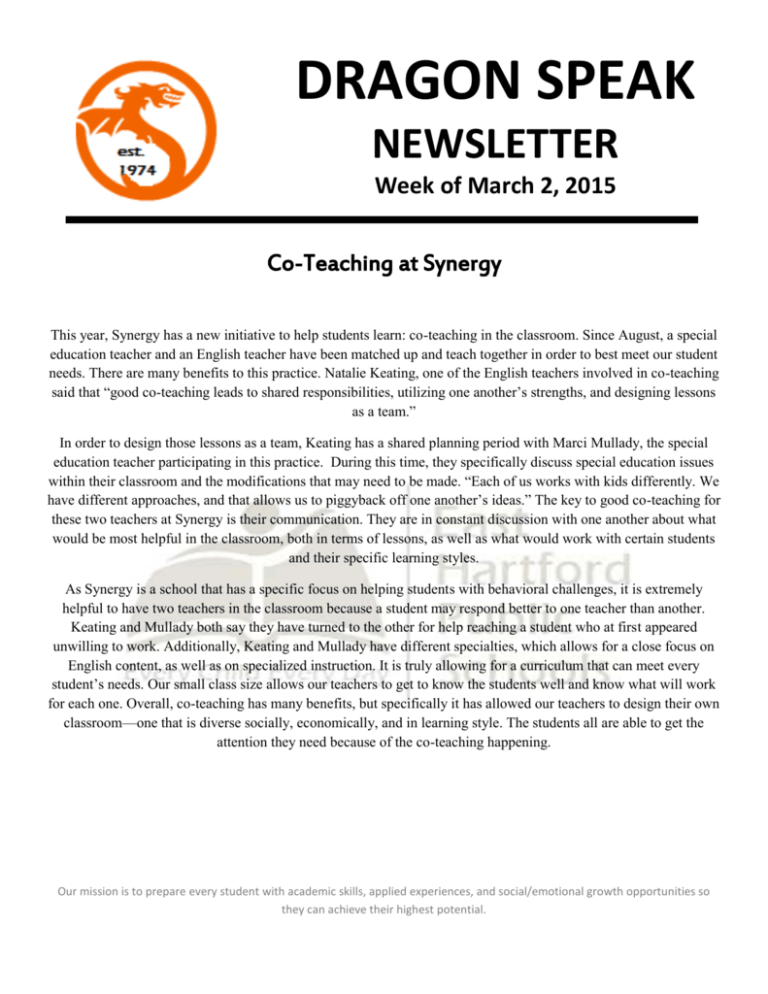 est.
1974

DRAGON SPEAK

NEWSLETTER

Week of March 2, 2015

Co-Teaching at Synergy

This year, Synergy has a new initiative to help students learn: co-teaching in the classroom. Since August, a special education teacher and an English teacher have been matched up and teach together in order to best meet our student needs. There are many benefits to this practice. Natalie Keating, one of the English teachers involved in co-teaching said that "good co-teaching leads to shared responsibilities, utilizing one another's strengths, and designing lessons as a team."

In order to design those lessons as a team, Keating has a shared planning period with Marci Mullady, the special education teacher participating in this practice. During this time, they specifically discuss special education issues within their classroom and the modifications that may need to be made. "Each of us works with kids differently. We have different approaches, and that allows us to piggyback off one another's ideas." The key to good co-teaching for these two teachers at Synergy is their communication. They are in constant discussion with one another about what would be most helpful in the classroom, both in terms of lessons, as well as what would work with certain students and their specific learning styles.

As Synergy is a school that has a specific focus on helping students with behavioral challenges, it is extremely helpful to have two teachers in the classroom because a student may respond better to one teacher than another. Keating and Mullady both say they have turned to the other for help reaching a student who at first appeared unwilling to work. Additionally, Keating and Mullady have different specialties, which allows for a close focus on English content, as well as on specialized instruction. It is truly allowing for a curriculum that can meet every student's needs. Our small class size allows our teachers to get to know the students well and know what will work for each one. Overall, co-teaching has many benefits, but specifically it has allowed our teachers to design their own classroom—one that is diverse socially, economically, and in learning style. The students all are able to get the attention they need because of the co-teaching happening.

Our mission is to prepare every student with academic skills, applied experiences, and social/emotional growth opportunities so they can achieve their highest potential.

East Hartford Public Schools